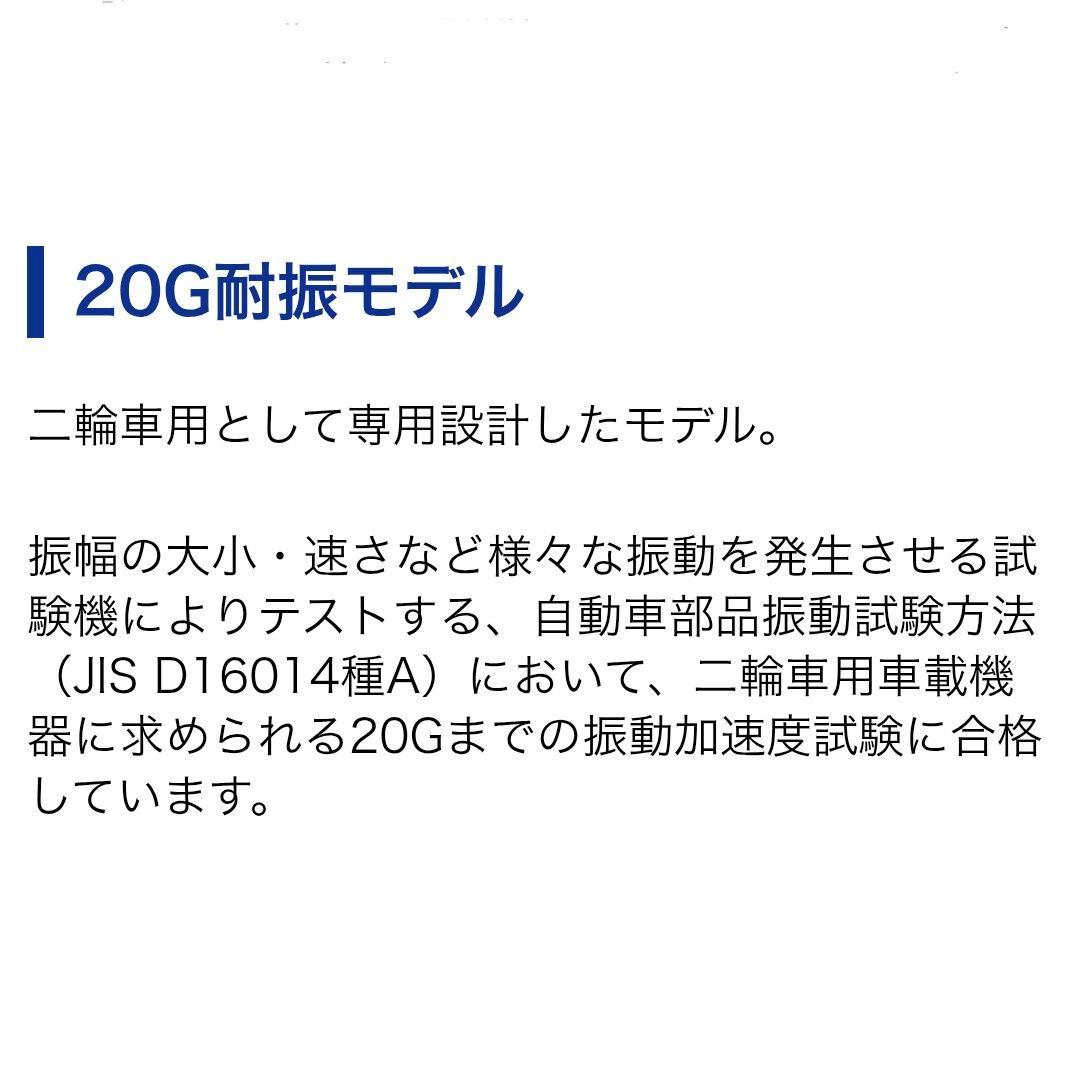 20G耐振モデル

二輪車用として専用設計したモデル。

振幅の大小・速さなど様々な振動を発生させる試験機によりテストする、自動車部品振動試験方法（JIS D16014種A）において、二輪車用車載機器に求められる20Gまでの振動加速度試験に合格しています。